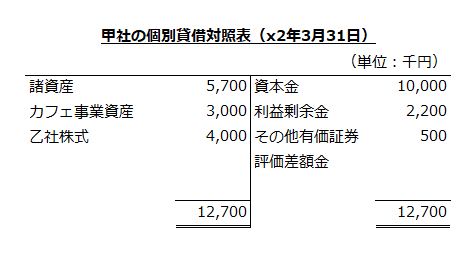 甲社の個別貸借対照表（x2年3月31日）

（単位：千円）

| | | | |
|---|---|---|---|
| 諸資産 | 5,700 | 資本金 | 10,000 |
| カフェ事業資産 | 3,000 | 利益剰余金 | 2,200 |
| 乙社株式 | 4,000 | その他有価証券評価差額金 | 500 |
| | 12,700 | | 12,700 |